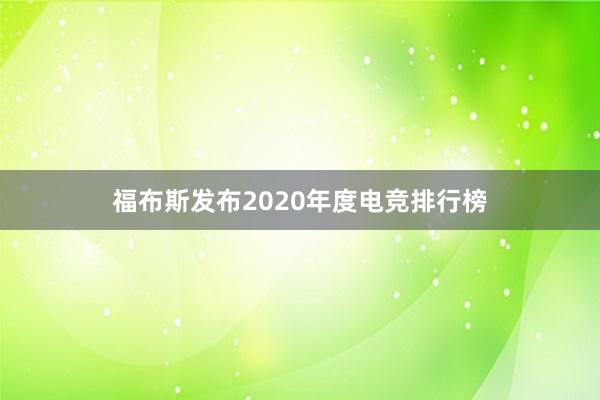 福布斯发布2020年度电竞排行榜